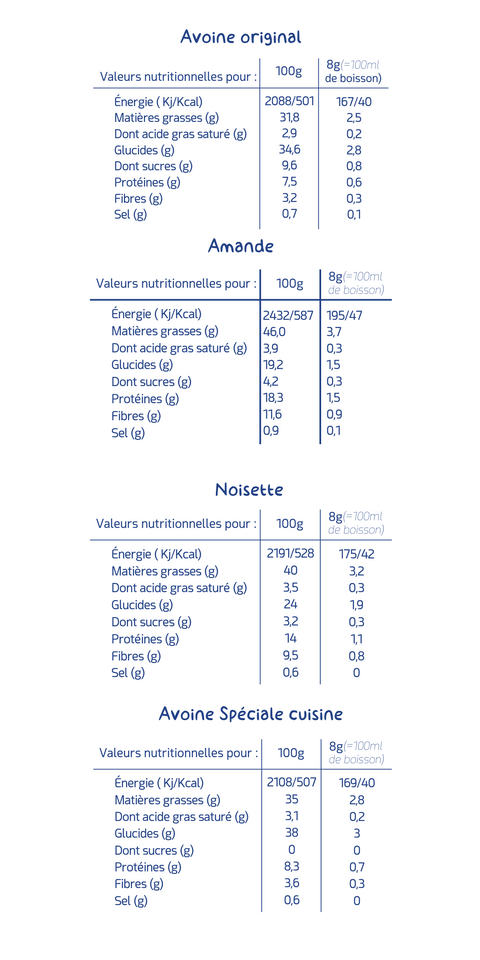 Avoine original

| Valeurs nutritionnelles pour : | 100g | 8g(=100ml de boisson) |
|---|---|---|
| Énergie ( Kj/Kcal) | 2088/501 | 167/40 |
| Matières grasses (g) | 31,8 | 2,5 |
| Dont acide gras saturé (g) | 2,9 | 0,2 |
| Glucides (g) | 34,6 | 2,8 |
| Dont sucres (g) | 9,6 | 0,8 |
| Protéines (g) | 7,5 | 0,6 |
| Fibres (g) | 3,2 | 0,3 |
| Sel (g) | 0,7 | 0,1 |

Amande

| Valeurs nutritionnelles pour : | 100g | 8g(=100ml de boisson) |
|---|---|---|
| Énergie ( Kj/Kcal) | 2432/587 | 195/47 |
| Matières grasses (g) | 46,0 | 3,7 |
| Dont acide gras saturé (g) | 3,9 | 0,3 |
| Glucides (g) | 19,2 | 1,5 |
| Dont sucres (g) | 4,2 | 0,3 |
| Protéines (g) | 18,3 | 1,5 |
| Fibres (g) | 11,6 | 0,9 |
| Sel (g) | 0,9 | 0,1 |

Noisette

| Valeurs nutritionnelles pour : | 100g | 8g(=100ml de boisson) |
|---|---|---|
| Énergie ( Kj/Kcal) | 2191/528 | 175/42 |
| Matières grasses (g) | 40 | 3,2 |
| Dont acide gras saturé (g) | 3,5 | 0,3 |
| Glucides (g) | 24 | 1,9 |
| Dont sucres (g) | 3,2 | 0,3 |
| Protéines (g) | 14 | 1,1 |
| Fibres (g) | 9,5 | 0,8 |
| Sel (g) | 0,6 | 0 |

Avoine Spéciale cuisine

| Valeurs nutritionnelles pour : | 100g | 8g(=100ml de boisson) |
|---|---|---|
| Énergie ( Kj/Kcal) | 2108/507 | 169/40 |
| Matières grasses (g) | 35 | 2,8 |
| Dont acide gras saturé (g) | 3,1 | 0,2 |
| Glucides (g) | 38 | 3 |
| Dont sucres (g) | 0 | 0 |
| Protéines (g) | 8,3 | 0,7 |
| Fibres (g) | 3,6 | 0,3 |
| Sel (g) | 0,6 | 0 |